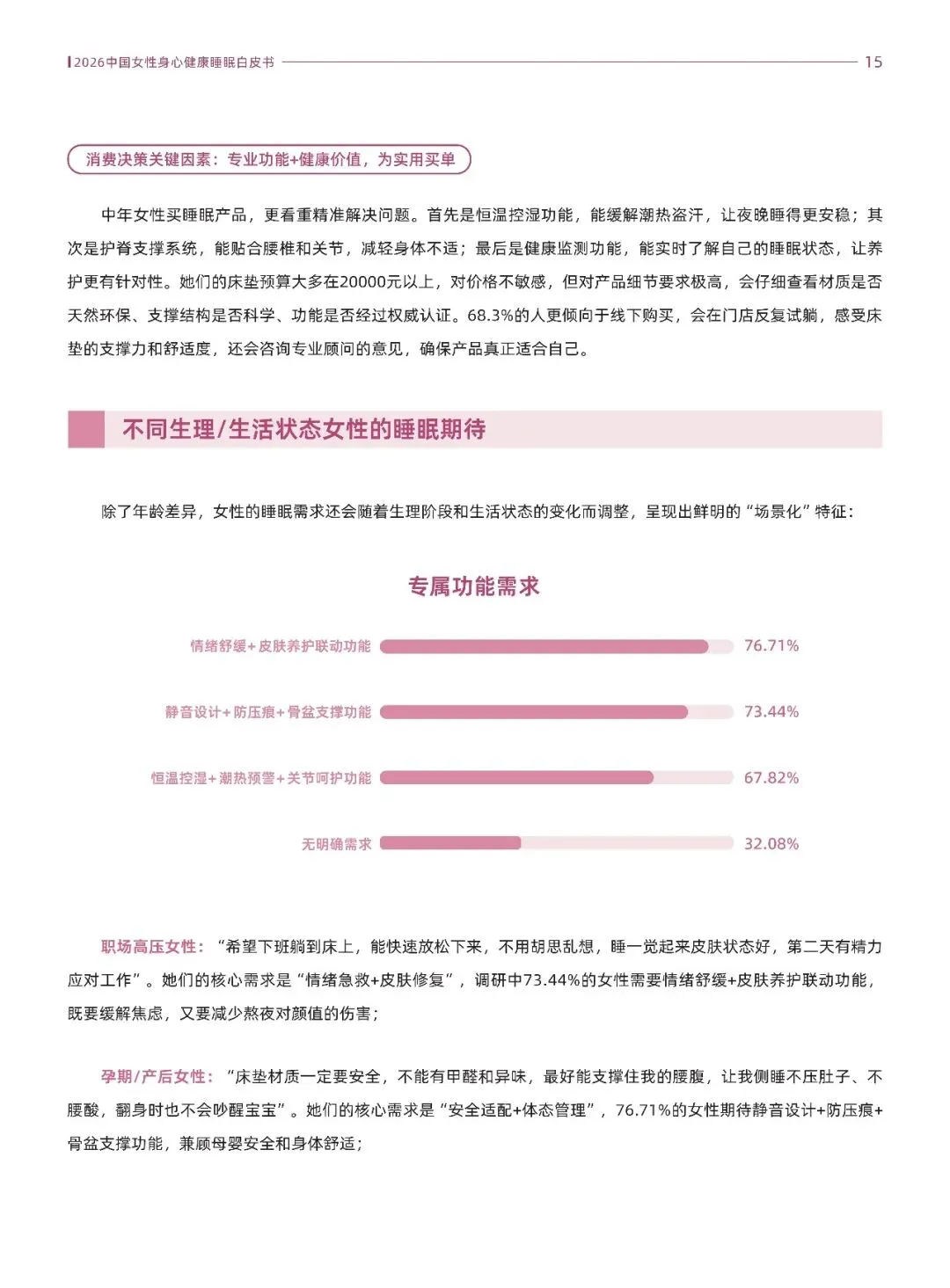 2026中国女性身心健康睡眠白皮书 15

消费决策关键因素：专业功能+健康价值，为实用买单

中年女性买睡眠产品，更看重精准解决问题。首先是恒温控湿功能，能缓解潮热盗汗，让夜晚睡得更安稳；其次是护脊支撑系统，能贴合腰椎和关节，减轻身体不适；最后是健康监测功能，能实时了解自己的睡眠状态，让养护更有针对性。她们的床垫预算大多在20000元以上，对价格不敏感，但对产品细节要求极高，会仔细查看材质是否天然环保、支撑结构是否科学、功能是否经过权威认证。68.3%的人更倾向于线下购买，会在门店反复试躺，感受床垫的支撑力和舒适度，还会咨询专业顾问的意见，确保产品真正适合自己。

不同生理/生活状态女性的睡眠期待

除了年龄差异，女性的睡眠需求还会随着生理阶段和生活状态的变化而调整，呈现出鲜明的“场景化”特征：

专属功能需求

情绪舒缓+皮肤养护联动功能 76.71%

静音设计+防压痕+骨盆支撑功能 73.44%

恒温控湿+潮热预警+关节呵护功能 67.82%

无明确需求 32.08%

职场高压女性：“希望下班躺到床上，能快速放松下来，不用胡思乱想，睡一觉起来皮肤状态好，第二天有精力应对工作”。她们的核心需求是“情绪急救+皮肤修复”，调研中73.44%的女性需要情绪舒缓+皮肤养护联动功能，既要缓解焦虑，又要减少熬夜对颜值的伤害；

孕期/产后女性：“床垫材质一定要安全，不能有甲醛和异味，最好能支撑住我的腰腹，让我侧睡不压肚子、不腰酸，翻身时也不会吵醒宝宝”。她们的核心需求是“安全适配+体态管理”，76.71%的女性期待静音设计+防压痕+骨盆支撑功能，兼顾母婴安全和身体舒适；